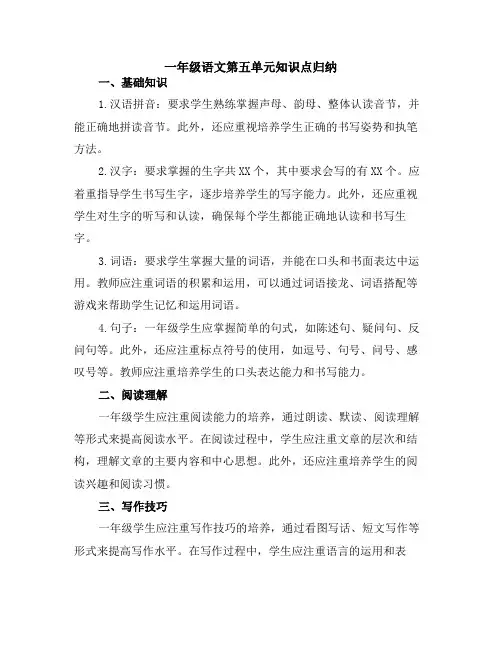 一年级语文第五单元知识点归纳

一、基础知识

1.汉语拼音：要求学生熟练掌握声母、韵母、整体认读音节，并能正确地拼读音节。此外，还应重视培养学生正确的书写姿势和执笔方法。

2.汉字：要求掌握的生字共XX个，其中要求会写的有XX个。应着重指导学生书写生字，逐步培养学生的写字能力。此外，还应重视学生对生字的听写和认读，确保每个学生都能正确地认读和书写生字。

3.词语：要求学生掌握大量的词语，并能在口头和书面表达中运用。教师应注重词语的积累和运用，可以通过词语接龙、词语搭配等游戏来帮助学生记忆和运用词语。

4.句子：一年级学生应掌握简单的句式，如陈述句、疑问句、反问句等。此外，还应注重标点符号的使用，如逗号、句号、问号、感叹号等。教师应注重培养学生的口头表达能力和书写能力。

二、阅读理解

一年级学生应注重阅读能力的培养，通过朗读、默读、阅读理解等形式来提高阅读水平。在阅读过程中，学生应注重文章的层次和结构，理解文章的主要内容和中心思想。此外，还应注重培养学生的阅读兴趣和阅读习惯。

三、写作技巧

一年级学生应注重写作技巧的培养，通过看图写话、短文写作等形式来提高写作水平。在写作过程中，学生应注重语言的运用和表